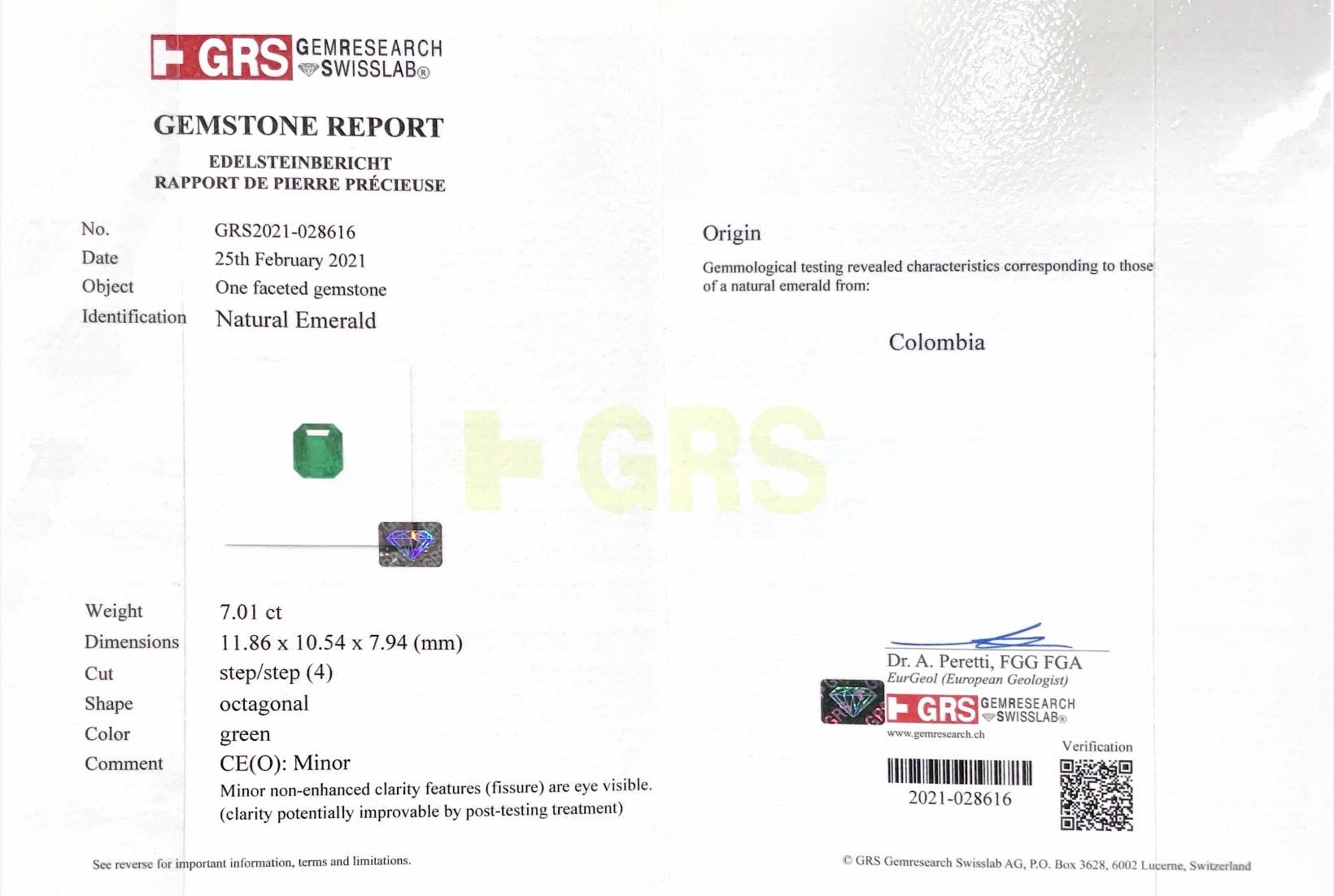 GRS GEMRESEARCH SWISSLAB®

GEMSTONE REPORT
EDELSTEINBERICHT
RAPPORT DE PIERRE PRÉCIEUSE

No. GRS2021-028616
Date 25th February 2021
Object One faceted gemstone
Identification Natural Emerald

GRS

Weight 7.01 ct
Dimensions 11.86 x 10.54 x 7.94 (mm)
Cut step/step (4)
Shape octagonal
Color green
Comment CE(O): Minor
Minor non-enhanced clarity features (fissure) are eye visible.
(clarity potentially improvable by post-testing treatment)

See reverse for important information, terms and limitations.

Origin
Gemmological testing revealed characteristics corresponding to those of a natural emerald from:

Colombia

Dr. A. Peretti, FGG FGA
EurGeol (European Geologist)
GRS GEMRESEARCH SWISSLAB®
www.gemresearch.ch
Verification
2021-028616

© GRS Gemresearch Swisslab AG, P.O. Box 3628, 6002 Lucerne, Switzerland